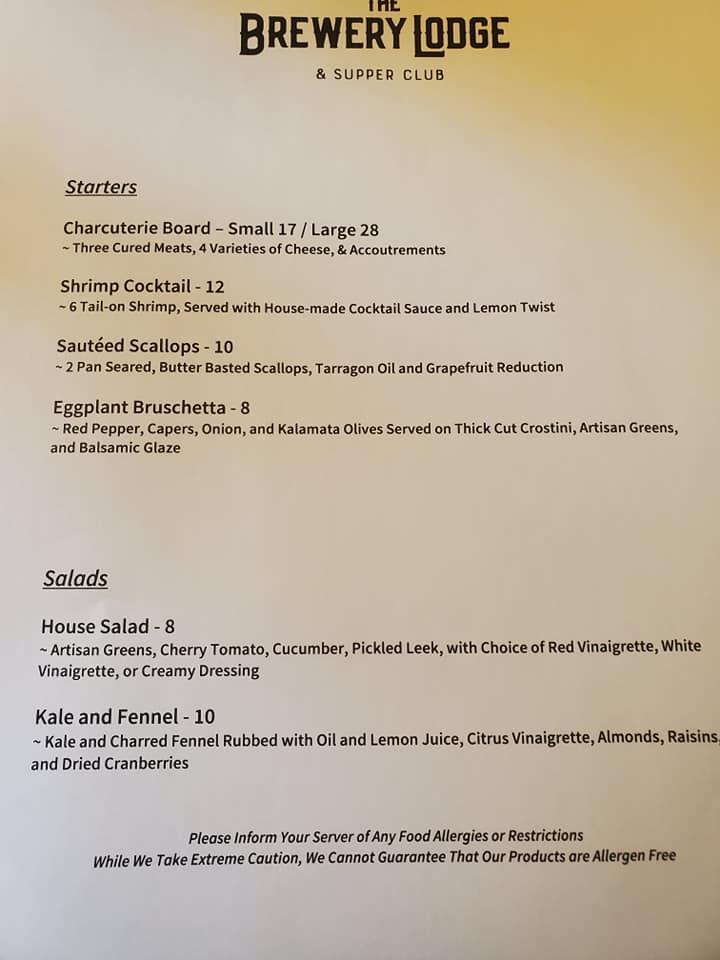 THE
BREWERY LODGE
& SUPPER CLUB

Starters

Charcuterie Board – Small 17 / Large 28
~ Three Cured Meats, 4 Varieties of Cheese, & Accoutrements

Shrimp Cocktail - 12
~ 6 Tail-on Shrimp, Served with House-made Cocktail Sauce and Lemon Twist

Sautéed Scallops - 10
~ 2 Pan Seared, Butter Basted Scallops, Tarragon Oil and Grapefruit Reduction

Eggplant Bruschetta - 8
~ Red Pepper, Capers, Onion, and Kalamata Olives Served on Thick Cut Crostini, Artisan Greens, and Balsamic Glaze

Salads

House Salad - 8
~ Artisan Greens, Cherry Tomato, Cucumber, Pickled Leek, with Choice of Red Vinaigrette, White Vinaigrette, or Creamy Dressing

Kale and Fennel - 10
~ Kale and Charred Fennel Rubbed with Oil and Lemon Juice, Citrus Vinaigrette, Almonds, Raisins, and Dried Cranberries

Please Inform Your Server of Any Food Allergies or Restrictions
While We Take Extreme Caution, We Cannot Guarantee That Our Products are Allergen Free